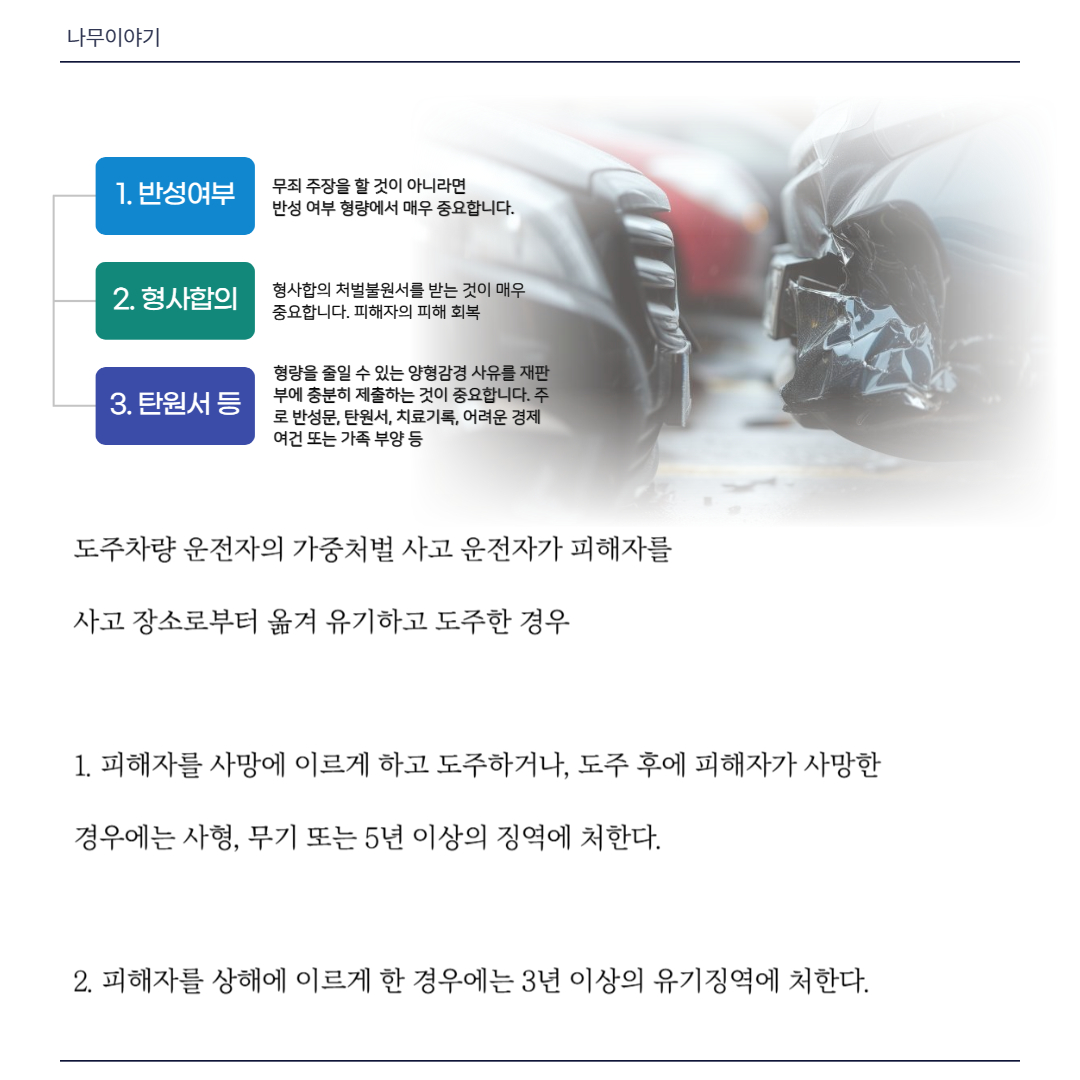 나무이야기

1. 반성여부

무죄 주장을 할 것이 아니라면 반성 여부 형량에서 매우 중요합니다.

2. 형사합의

형사합의 처벌불원서를 받는 것이 매우 중요합니다. 피해자의 피해 회복

3. 탄원서 등

형량을 줄일 수 있는 양형감경 사유를 재판부에 충분히 제출하는 것이 중요합니다. 주로 반성문, 탄원서, 치료기록, 어려운 경제 여건 또는 가족 부양 등

도주차량 운전자의 가중처벌 사고 운전자가 피해자를

사고 장소로부터 옮겨 유기하고 도주한 경우

1. 피해자를 사망에 이르게 하고 도주하거나, 도주 후에 피해자가 사망한

경우에는 사형, 무기 또는 5년 이상의 징역에 처한다.

2. 피해자를 상해에 이르게 한 경우에는 3년 이상의 유기징역에 처한다.